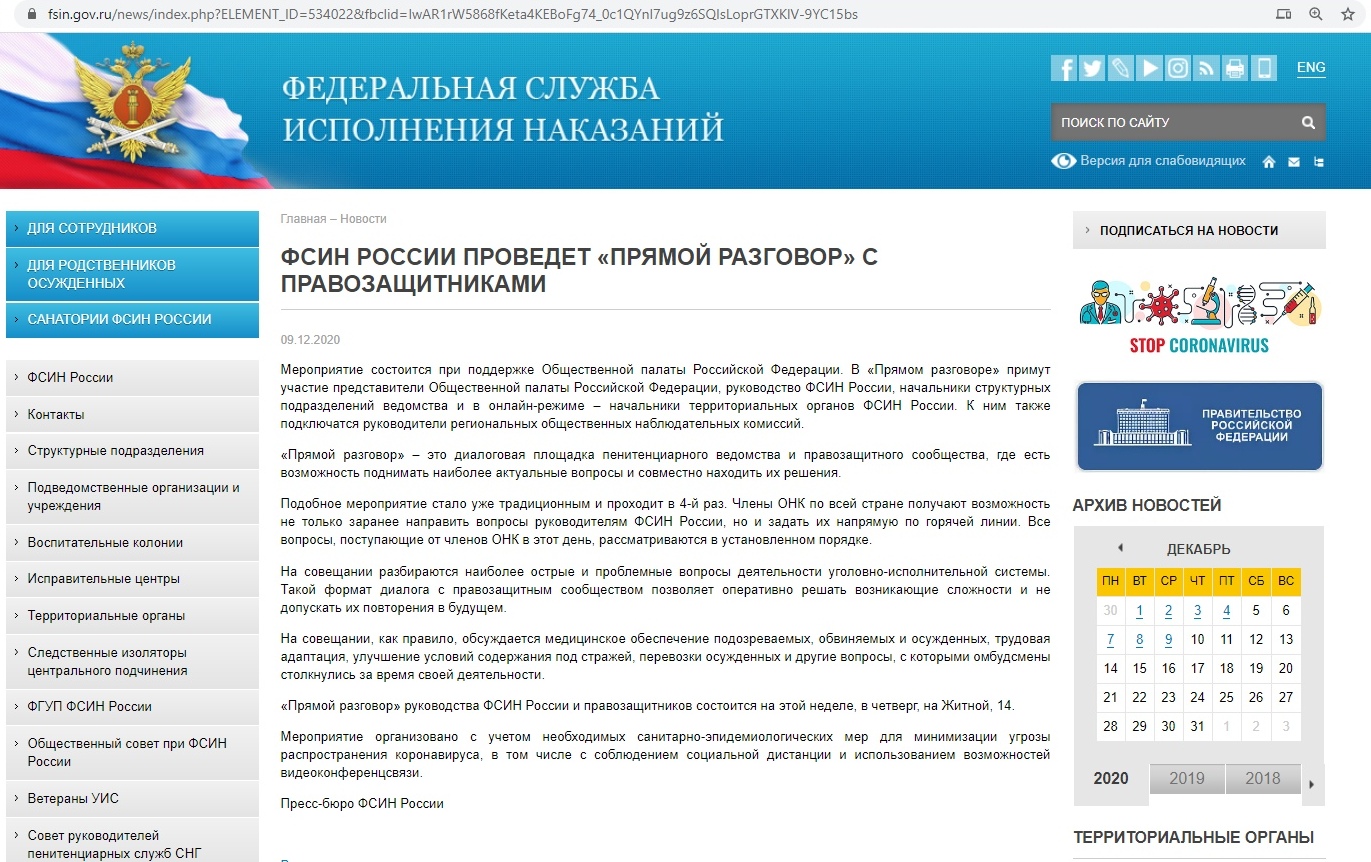 fsin.gov.ru/news/index.php?ELEMENT_ID=534022&fbclid=IwAR1rW5868fKeta4KEBoFg74_0c1QYnl7ug9z6SQIsLoprGTXKIV-9YC15bs

ФЕДЕРАЛЬНАЯ СЛУЖБА ИСПОЛНЕНИЯ НАКАЗАНИЙ

ENG

ПОИСК ПО САЙТУ

Версия для слабовидящих

ДЛЯ СОТРУДНИКОВ
ДЛЯ РОДСТВЕННИКОВ ОСУЖДЕННЫХ
САНАТОРИИ ФСИН РОССИИ

ФСИН России
Контакты
Структурные подразделения
Подведомственные организации и учреждения
Воспитательные колонии
Исправительные центры
Территориальные органы
Следственные изоляторы центрального подчинения
ФГУП ФСИН России
Общественный совет при ФСИН России
Ветераны УИС
Совет руководителей пенитенциарных служб СНГ

Главная – Новости

ФСИН РОССИИ ПРОВЕДЕТ «ПРЯМОЙ РАЗГОВОР» С ПРАВОЗАЩИТНИКАМИ

09.12.2020

Мероприятие состоится при поддержке Общественной палаты Российской Федерации. В «Прямом разговоре» примут участие представители Общественной палаты Российской Федерации, руководство ФСИН России, начальники структурных подразделений ведомства и в онлайн-режиме – начальники территориальных органов ФСИН России. К ним также подключатся руководители региональных общественных наблюдательных комиссий.

«Прямой разговор» – это диалоговая площадка пенитенциарного ведомства и правозащитного сообщества, где есть возможность поднимать наиболее актуальные вопросы и совместно находить их решения.

Подобное мероприятие стало уже традиционным и проходит в 4-й раз. Члены ОНК по всей стране получают возможность не только заранее направить вопросы руководителям ФСИН России, но и задать их напрямую по горячей линии. Все вопросы, поступающие от членов ОНК в этот день, рассматриваются в установленном порядке.

На совещании разбираются наиболее острые и проблемные вопросы деятельности уголовно-исполнительной системы. Такой формат диалога с правозащитным сообществом позволяет оперативно решать возникающие сложности и не допускать их повторения в будущем.

На совещании, как правило, обсуждается медицинское обеспечение подозреваемых, обвиняемых и осужденных, трудовая адаптация, улучшение условий содержания под стражей, перевозки осужденных и другие вопросы, с которыми омбудсмены столкнулись за время своей деятельности.

«Прямой разговор» руководства ФСИН России и правозащитников состоится на этой неделе, в четверг, на Житной, 14.

Мероприятие организовано с учетом необходимых санитарно-эпидемиологических мер для минимизации угрозы распространения коронавируса, в том числе с соблюдением социальной дистанции и использованием возможностей видеоконференцсвязи.

Пресс-бюро ФСИН России

ПОДПИСАТЬСЯ НА НОВОСТИ

STOP CORONAVIRUS

ПРАВИТЕЛЬСТВО РОССИЙСКОЙ ФЕДЕРАЦИИ

АРХИВ НОВОСТЕЙ

ДЕКАБРЬ

| ПН | ВТ | СР | ЧТ | ПТ | СБ | ВС |
|---|---|---|---|---|---|---|
| 30 | 1 | 2 | 3 | 4 | 5 | 6 |
| 7 | 8 | 9 | 10 | 11 | 12 | 13 |
| 14 | 15 | 16 | 17 | 18 | 19 | 20 |
| 21 | 22 | 23 | 24 | 25 | 26 | 27 |
| 28 | 29 | 30 | 31 | 1 | 2 | 3 |

2020 2019 2018

ТЕРРИТОРИАЛЬНЫЕ ОРГАНЫ